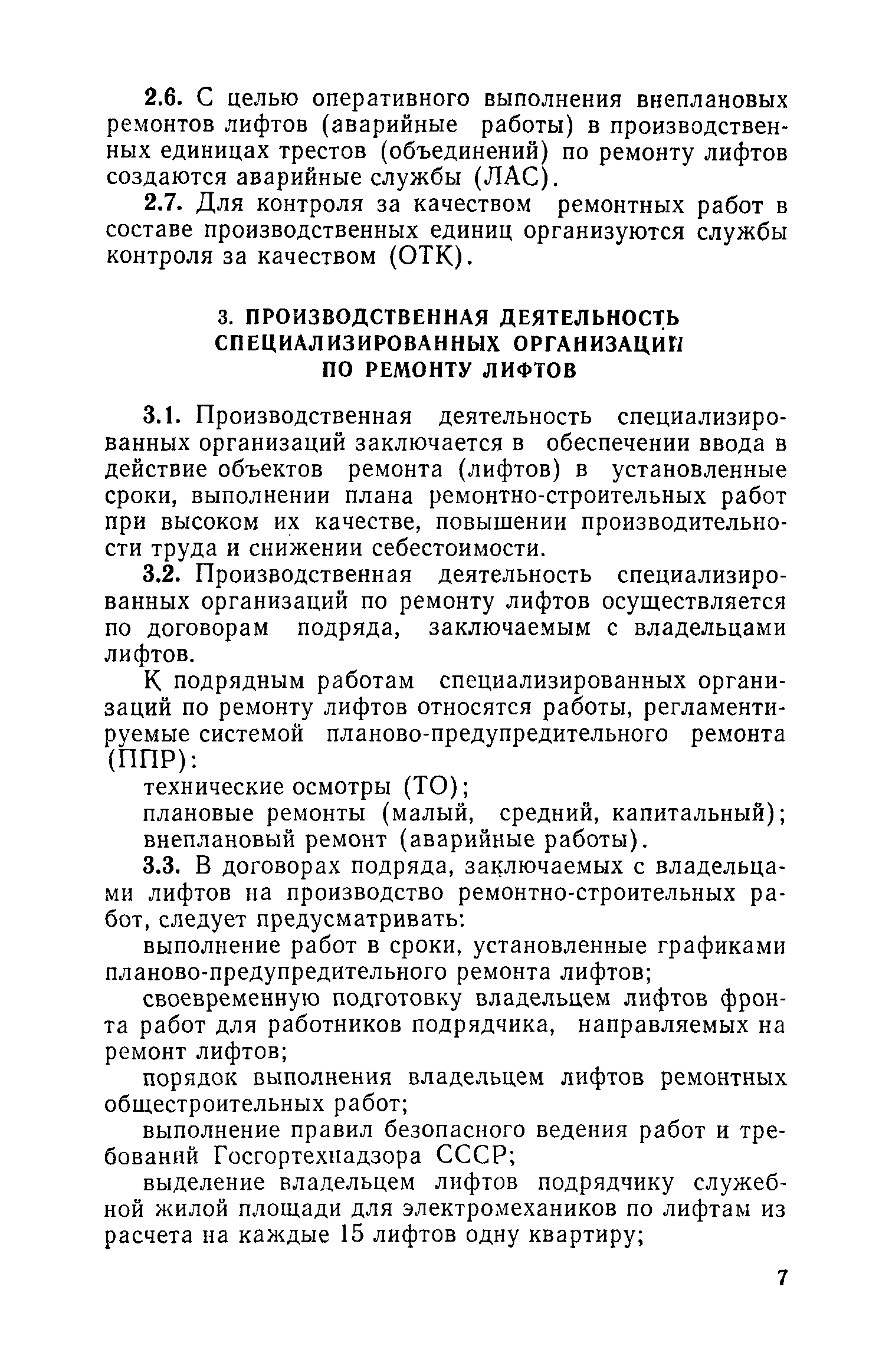 2.6. С целью оперативного выполнения внеплановых ремонтов лифтов (аварийные работы) в производственных единицах трестов (объединений) по ремонту лифтов создаются аварийные службы (ЛАС).

2.7. Для контроля за качеством ремонтных работ в составе производственных единиц организуются службы контроля за качеством (ОТК).

3. ПРОИЗВОДСТВЕННАЯ ДЕЯТЕЛЬНОСТЬ СПЕЦИАЛИЗИРОВАННЫХ ОРГАНИЗАЦИЙ ПО РЕМОНТУ ЛИФТОВ

3.1. Производственная деятельность специализированных организаций заключается в обеспечении ввода в действие объектов ремонта (лифтов) в установленные сроки, выполнении плана ремонтно-строительных работ при высоком их качестве, повышении производительности труда и снижении себестоимости.

3.2. Производственная деятельность специализированных организаций по ремонту лифтов осуществляется по договорам подряда, заключаемым с владельцами лифтов.

К подрядным работам специализированных организаций по ремонту лифтов относятся работы, регламентируемые системой планово-предупредительного ремонта (ППР):

технические осмотры (ТО);

плановые ремонты (малый, средний, капитальный);

внеплановый ремонт (аварийные работы).

3.3. В договорах подряда, заключаемых с владельцами лифтов на производство ремонтно-строительных работ, следует предусматривать:

выполнение работ в сроки, установленные графиками планово-предупредительного ремонта лифтов;

своевременную подготовку владельцем лифтов фронта работ для работников подрядчика, направляемых на ремонт лифтов;

порядок выполнения владельцем лифтов ремонтных общестроительных работ;

выполнение правил безопасного ведения работ и требований Госгортехнадзора СССР;

выделение владельцем лифтов подрядчику служебной жилой площади для электромехаников по лифтам из расчета на каждые 15 лифтов одну квартиру;

7